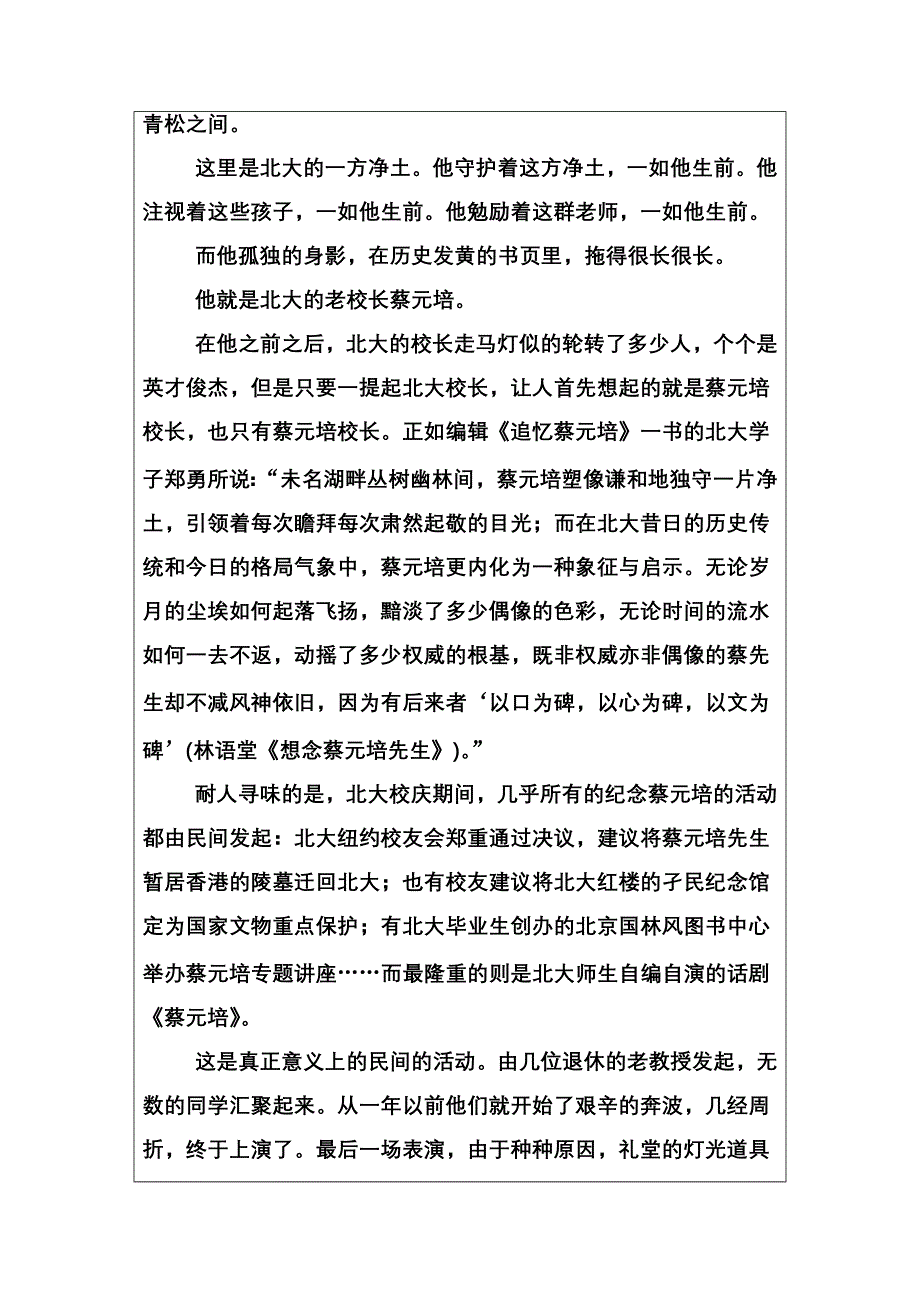 青松之间。

这里是北大的一方净土。他守护着这方净土，一如他生前。他注视着这些孩子，一如他生前。他勉励着这群老师，一如他生前。

而他孤独的身影，在历史发黄的书页里，拖得很长很长。

他就是北大的老校长蔡元培。

在他之前之后，北大的校长走马灯似的轮转了多少人，个个是英才俊杰，但是只要一提起北大校长，让人首先想起的就是蔡元培校长，也只有蔡元培校长。正如编辑《追忆蔡元培》一书的北大学子郑勇所说：“未名湖畔丛树幽林间，蔡元培塑像谦和地独守一片净土，引领着每次瞻拜每次肃然起敬的目光；而在北大昔日的历史传统和今日的格局气象中，蔡元培更内化为一种象征与启示。无论岁月的尘埃如何起落飞扬，黯淡了多少偶像的色彩，无论时间的流水如何一去不返，动摇了多少权威的根基，既非权威亦非偶像的蔡先生却不减风神依旧，因为有后来者‘以口为碑，以心为碑，以文为碑’(林语堂《想念蔡元培先生》)。”

耐人寻味的是，北大校庆期间，几乎所有的纪念蔡元培的活动都由民间发起：北大纽约校友会郑重通过决议，建议将蔡元培先生暂居香港的陵墓迁回北大；也有校友建议将北大红楼的孑民纪念馆定为国家文物重点保护；有北大毕业生创办的北京国林风图书中心举办蔡元培专题讲座……而最隆重的则是北大师生自编自演的话剧《蔡元培》。

这是真正意义上的民间的活动。由几位退休的老教授发起，无数的同学汇聚起来。从一年以前他们就开始了艰辛的奔波，几经周折，终于上演了。最后一场表演，由于种种原因，礼堂的灯光道具